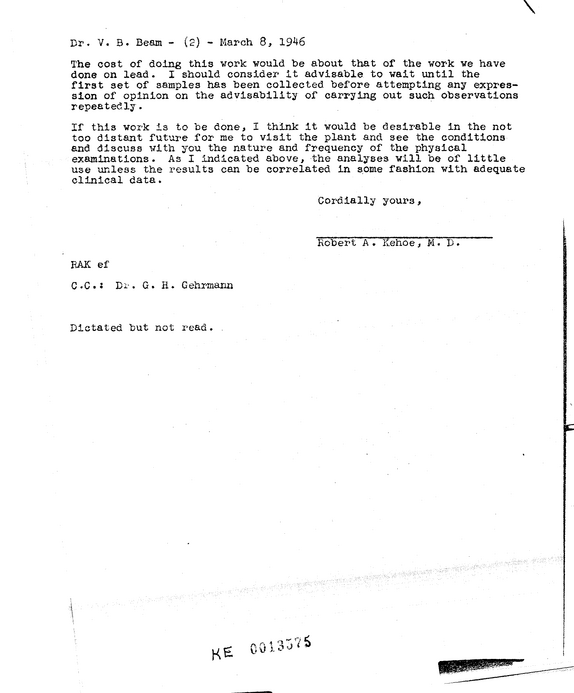 Dr. V. B. Beam - (2) - March 8, 1946

The cost of doing this work would be about that of the work we have done on lead. I should consider it advisable to wait until the first set of samples has been collected before attempting any expression of opinion on the advisability of carrying out such observations repeatedly.

If this work is to be done, I think it would be desirable in the not too distant future for me to visit the plant and see the conditions and discuss with you the nature and frequency of the physical examinations. As I indicated above, the analyses will be of little use unless the results can be correlated in some fashion with adequate clinical data.

Cordially yours,

Robert A. Kehoe, M. D.

RAK ef

C.C.: Dr. G. H. Gehrmann

Dictated but not read.

KE 0013375